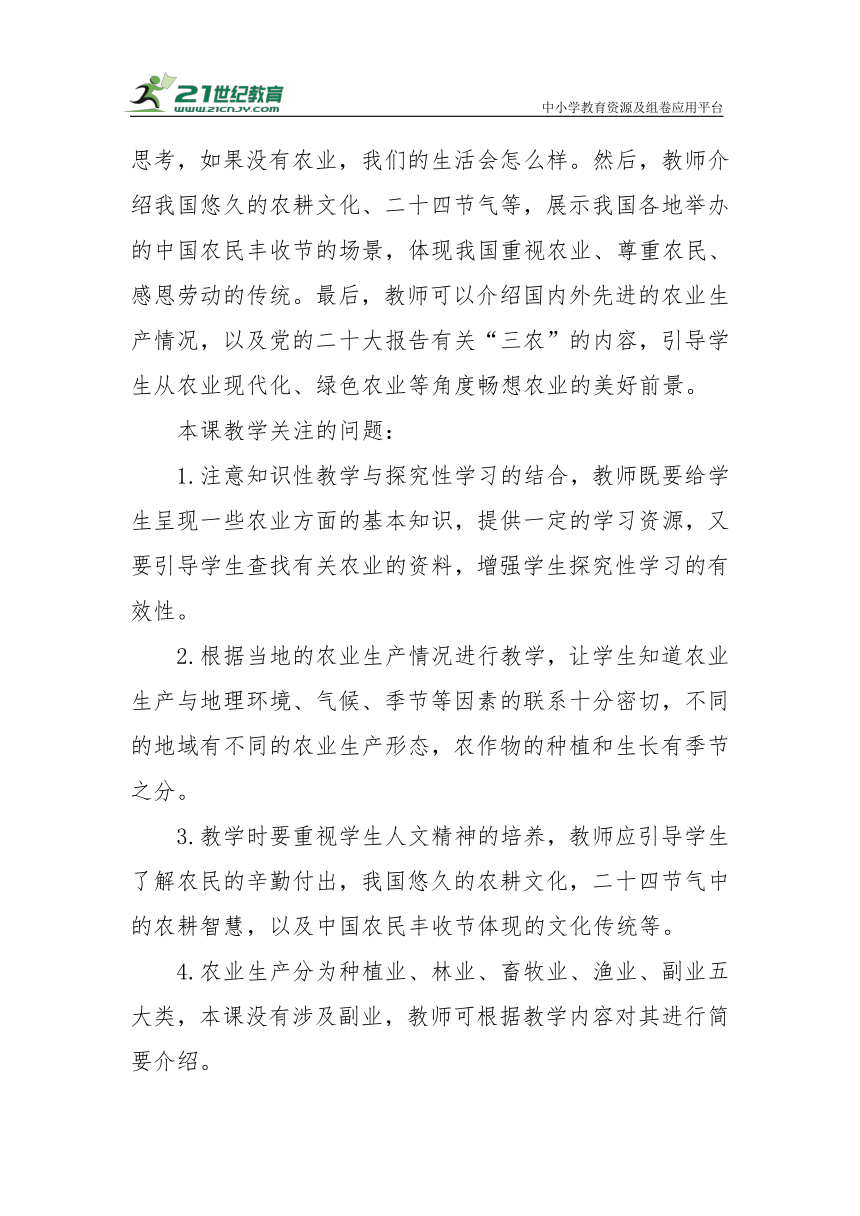 21世纪教育
www.21cnjy.com
中小学教育资源及组卷应用平台

思考，如果没有农业，我们的生活会怎么样。然后，教师介绍我国悠久的农耕文化、二十四节气等，展示我国各地举办的中国农民丰收节的场景，体现我国重视农业、尊重农民、感恩劳动的传统。最后，教师可以介绍国内外先进的农业生产情况，以及党的二十大报告有关“三农”的内容，引导学生从农业现代化、绿色农业等角度畅想农业的美好前景。

本课教学关注的问题：

1.注意知识性教学与探究性学习的结合，教师既要给学生呈现一些农业方面的基本知识，提供一定的学习资源，又要引导学生查找有关农业的资料，增强学生探究性学习的有效性。

2.根据当地的农业生产情况进行教学，让学生知道农业生产与地理环境、气候、季节等因素的联系十分密切，不同的地域有不同的农业生产形态，农作物的种植和生长有季节之分。

3.教学时要重视学生人文精神的培养，教师应引导学生了解农民的辛勤付出，我国悠久的农耕文化，二十四节气中的农耕智慧，以及中国农民丰收节体现的文化传统等。

4.农业生产分为种植业、林业、畜牧业、渔业、副业五大类，本课没有涉及副业，教师可根据教学内容对其进行简要介绍。